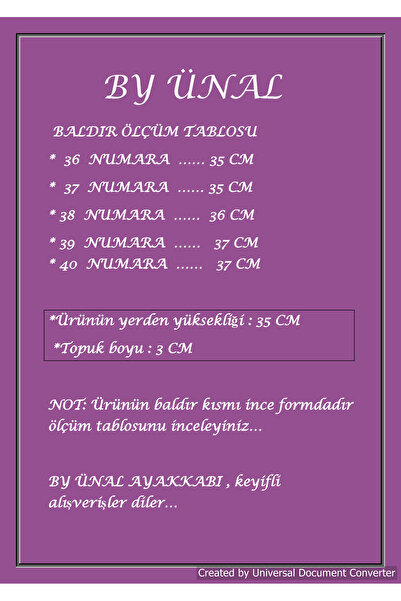 BY ÜNAL

BALDIR ÖLÇÜM TABLOSU

* 36 NUMARA ...... 35 CM

* 37 NUMARA ...... 35 CM

* 38 NUMARA ...... 36 CM

* 39 NUMARA ...... 37 CM

* 40 NUMARA ...... 37 CM

*Ürünün yerden yüksekliği : 35 CM

*Topuk boyu : 3 CM

NOT: Ürünün baldır kısmı ince formdadır ölçüm tablosunu inceleyiniz...

BY ÜNAL AYAKKABI , keyifli alışverişler diler...

Created by Universal Document Converter